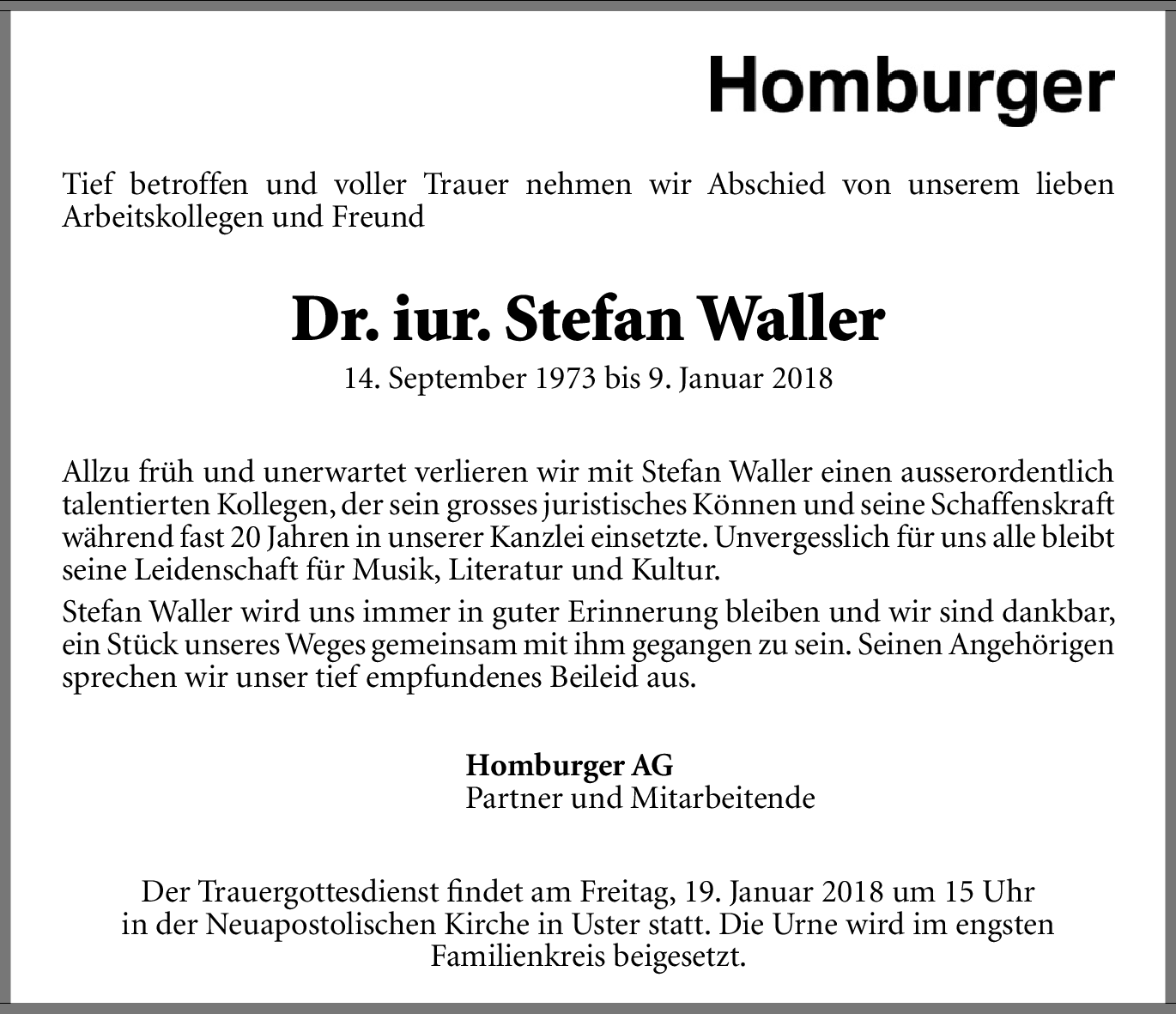 Homburger

Tief betroffen und voller Trauer nehmen wir Abschied von unserem lieben Arbeitskollegen und Freund

Dr. iur. Stefan Waller

14. September 1973 bis 9. Januar 2018

Allzu früh und unerwartet verlieren wir mit Stefan Waller einen ausserordentlich talentierten Kollegen, der sein grosses juristisches Können und seine Schaffenskraft während fast 20 Jahren in unserer Kanzlei einsetzte. Unvergesslich für uns alle bleibt seine Leidenschaft für Musik, Literatur und Kultur.

Stefan Waller wird uns immer in guter Erinnerung bleiben und wir sind dankbar, ein Stück unseres Weges gemeinsam mit ihm gegangen zu sein. Seinen Angehörigen sprechen wir unser tief empfundenes Beileid aus.

Homburger AG
Partner und Mitarbeitende

Der Trauergottesdienst findet am Freitag, 19. Januar 2018 um 15 Uhr in der Neuapostolischen Kirche in Uster statt. Die Urne wird im engsten Familienkreis beigesetzt.